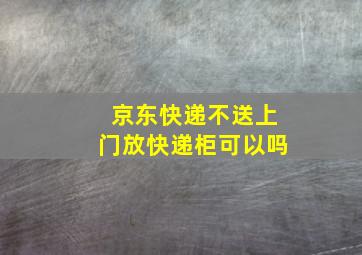 京东快递不送上门放快递柜可以吗